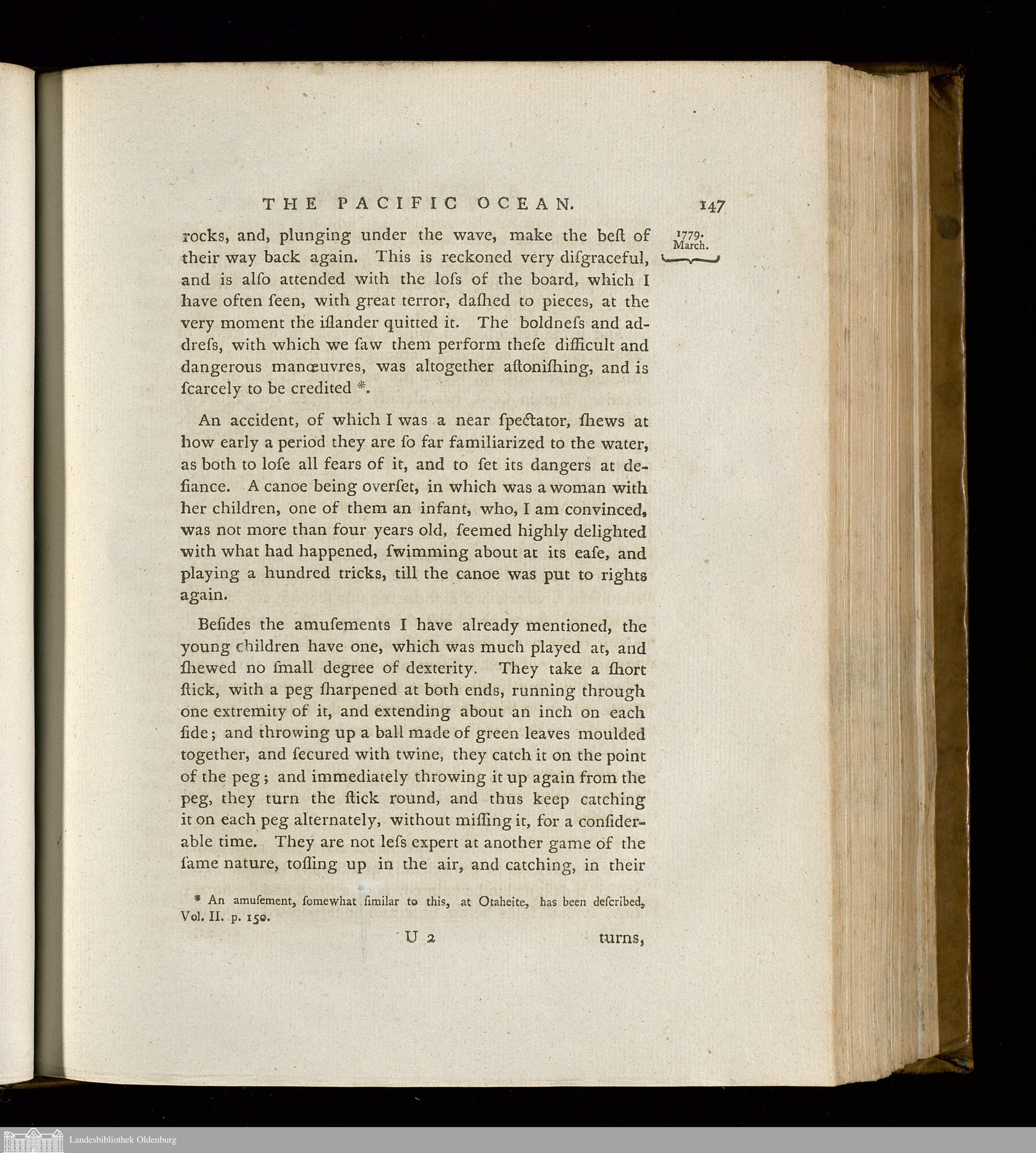 THE PACIFIC OCEAN. 147

1779. March.

rocks, and, plunging under the wave, make the beſt of their way back again. This is reckoned very diſgraceful, and is alſo attended with the loſs of the board, which I have often ſeen, with great terror, daſhed to pieces, at the very moment the iſlander quitted it. The boldneſs and addreſs, with which we ſaw them perform theſe difficult and dangerous manœuvres, was altogether aſtoniſhing, and is ſcarcely to be credited *.

An accident, of which I was a near ſpectator, ſhews at how early a period they are ſo far familiarized to the water, as both to loſe all fears of it, and to ſet its dangers at defiance. A canoe being overſet, in which was a woman with her children, one of them an infant, who, I am convinced, was not more than four years old, ſeemed highly delighted with what had happened, ſwimming about at its eaſe, and playing a hundred tricks, till the canoe was put to rights again.

Beſides the amuſements I have already mentioned, the young children have one, which was much played at, and ſhewed no ſmall degree of dexterity. They take a ſhort ſtick, with a peg ſharpened at both ends, running through one extremity of it, and extending about an inch on each ſide; and throwing up a ball made of green leaves moulded together, and ſecured with twine, they catch it on the point of the peg; and immediately throwing it up again from the peg, they turn the ſtick round, and thus keep catching it on each peg alternately, without miſſing it, for a conſiderable time. They are not leſs expert at another game of the ſame nature, toſſing up in the air, and catching, in their

* An amuſement, ſomewhat ſimilar to this, at Otaheite, has been deſcribed, Vol. II. p. 150.

U 2 turns,

Landesbibliothek Oldenburg